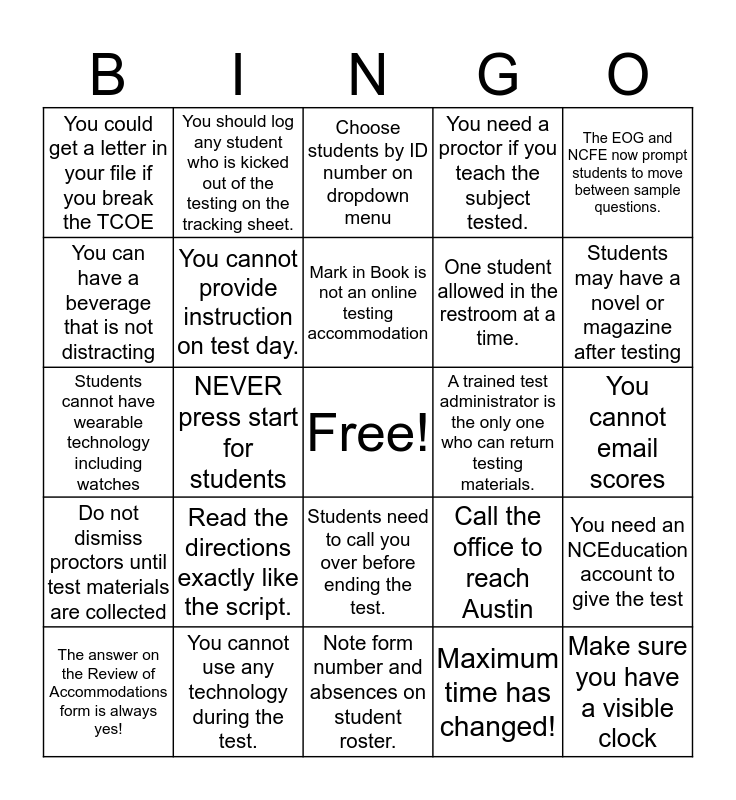 | B | I | N | G | O |
|---|---|---|---|---|
| You could get a letter in your file if you break the TCOE | You should log any student who is kicked out of the testing on the tracking sheet. | Choose students by ID number on dropdown menu | You need a proctor if you teach the subject tested. | The EOG and NCFE now prompt students to move between sample questions. |
| You can have a beverage that is not distracting | You cannot provide instruction on test day. | Mark in Book is not an online testing accommodation | One student allowed in the restroom at a time. | Students may have a novel or magazine after testing |
| Students cannot have wearable technology including watches | NEVER press start for students | Free! | A trained test administrator is the only one who can return testing materials. | You cannot email scores |
| Do not dismiss proctors until test materials are collected | Read the directions exactly like the script. | Students need to call you over before ending the test. | Call the office to reach Austin | You need an NCEducation account to give the test |
| The answer on the Review of Accommodations form is always yes! | You cannot use any technology during the test. | Note form number and absences on student roster. | Maximum time has changed! | Make sure you have a visible clock |